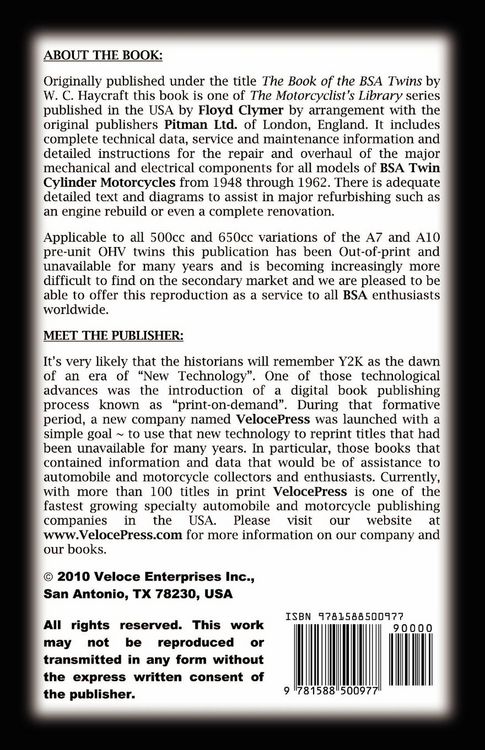 ABOUT THE BOOK:

Originally published under the title The Book of the BSA Twins by W. C. Haycraft this book is one of The Motorcyclist's Library series published in the USA by Floyd Clymer by arrangement with the original publishers Pitman Ltd. of London, England. It includes complete technical data, service and maintenance information and detailed instructions for the repair and overhaul of the major mechanical and electrical components for all models of BSA Twin Cylinder Motorcycles from 1948 through 1962. There is adequate detailed text and diagrams to assist in major refurbishing such as an engine rebuild or even a complete renovation.

Applicable to all 500cc and 650cc variations of the A7 and A10 pre-unit OHV twins this publication has been Out-of-print and unavailable for many years and is becoming increasingly more difficult to find on the secondary market and we are pleased to be able to offer this reproduction as a service to all BSA enthusiasts worldwide.

MEET THE PUBLISHER:

It's very likely that the historians will remember Y2K as the dawn of an era of "New Technology". One of those technological advances was the introduction of a digital book publishing process known as "print-on-demand". During that formative period, a new company named VelocePress was launched with a simple goal ~ to use that new technology to reprint titles that had been unavailable for many years. In particular, those books that contained information and data that would be of assistance to automobile and motorcycle collectors and enthusiasts. Currently, with more than 100 titles in print VelocePress is one of the fastest growing specialty automobile and motorcycle publishing companies in the USA. Please visit our website at www.VelocePress.com for more information on our company and our books.

© 2010 Veloce Enterprises Inc.,
San Antonio, TX 78230, USA

All rights reserved. This work may not be reproduced or transmitted in any form without the express written consent of the publisher.

ISBN 9781588500977
90000
9 781588 500977